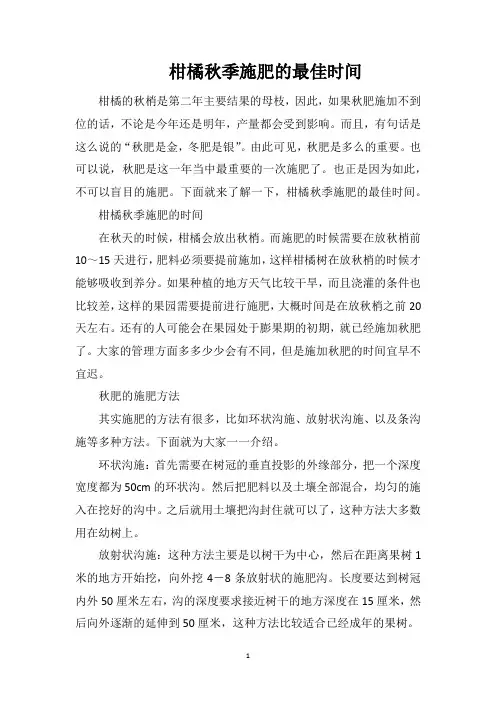 柑橘秋季施肥的最佳时间

柑橘的秋梢是第二年主要结果的母枝，因此，如果秋肥施加不到位的话，不论是今年还是明年，产量都会受到影响。而且，有句话是这么说的“秋肥是金，冬肥是银”。由此可见，秋肥是多么的重要。也可以说，秋肥是这一年当中最重要的一次施肥了。也正是因为如此，不可以盲目的施肥。下面就来了解一下，柑橘秋季施肥的最佳时间。

柑橘秋季施肥的时间

在秋天的时候，柑橘会放出秋梢。而施肥的时候需要在放秋梢前10～15天进行，肥料必须要提前施加，这样柑橘树在放秋梢的时候才能够吸收到养分。如果种植的地方天气比较干旱，而且浇灌的条件也比较差，这样的果园需要提前进行施肥，大概时间是在放秋梢之前20天左右。还有的人可能会在果园处于膨果期的初期，就已经施加秋肥了。大家的管理方面多多少少会有不同，但是施加秋肥的时间宜早不宜迟。

秋肥的施肥方法

其实施肥的方法有很多，比如环状沟施、放射状沟施、以及条沟施等多种方法。下面就为大家一一介绍。

环状沟施：首先需要在树冠的垂直投影的外缘部分，把一个深度宽度都为50cm的环状沟。然后把肥料以及土壤全部混合，均匀的施入在挖好的沟中。之后就用土壤把沟封住就可以了，这种方法大多数用在幼树上。

放射状沟施：这种方法主要是以树干为中心，然后在距离果树1米的地方开始挖，向外挖4－8条放射状的施肥沟。长度要达到树冠内外50厘米左右，沟的深度要求接近树干的地方深度在15厘米，然后向外逐渐的延伸到50厘米，这种方法比较适合已经成年的果树。

1